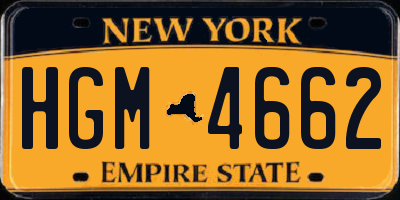 NEW YORK

HGM 4662

EMPIRE STATE